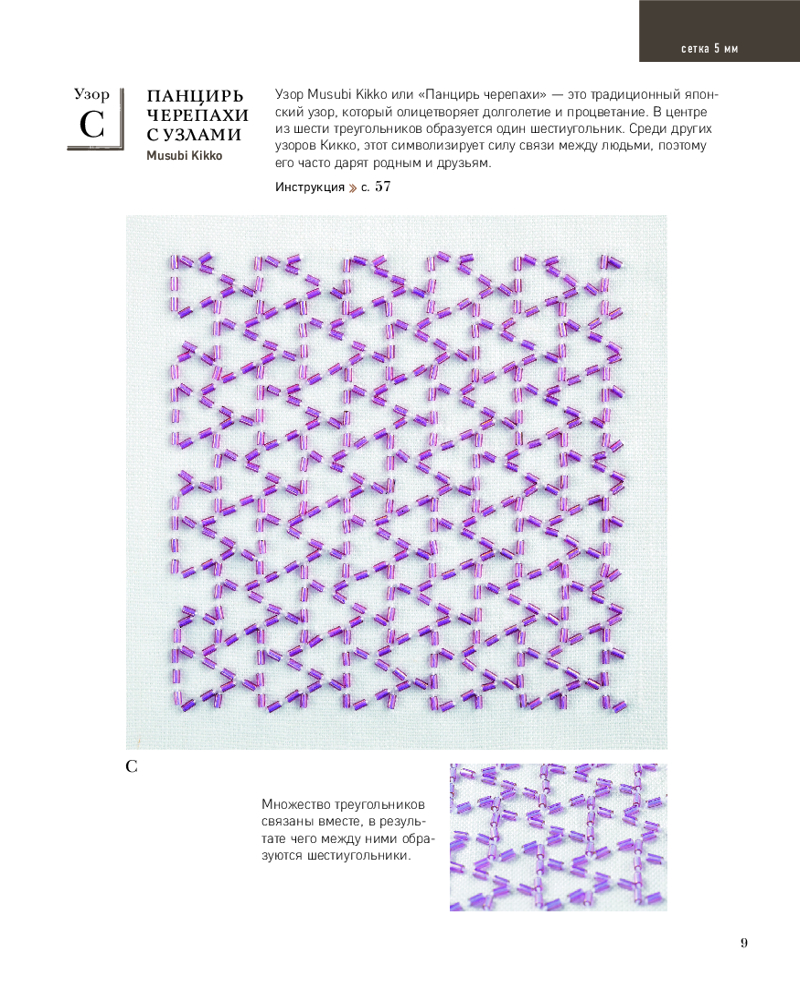 сетка 5 мм

Узор
C

ПАНЦИРЬ ЧЕРЕПАХИ С УЗЛАМИ
Musubi Kikko

Узор Musubi Kikko или «Панцирь черепахи» — это традиционный японский узор, который олицетворяет долголетие и процветание. В центре из шести треугольников образуется один шестиугольник. Среди других узоров Кикко, этот символизирует силу связи между людьми, поэтому его часто дарят родным и друзьям.

Инструкция » с. 57

C

Множество треугольников связаны вместе, в результате чего между ними образуются шестиугольники.

9